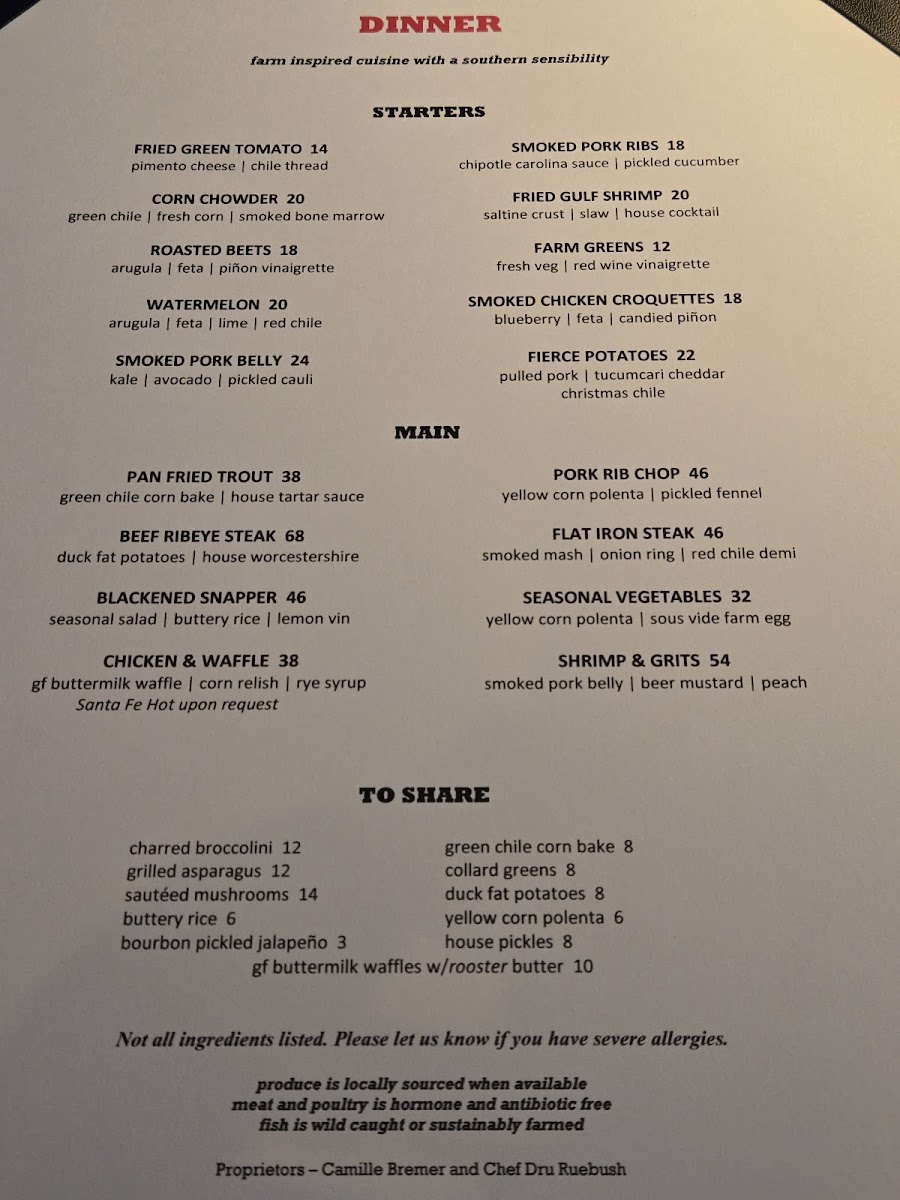 DINNER

farm inspired cuisine with a southern sensibility

STARTERS

FRIED GREEN TOMATO 14
pimento cheese | chile thread

CORN CHOWDER 20
green chile | fresh corn | smoked bone marrow

ROASTED BEETS 18
arugula | feta | piñon vinaigrette

WATERMELON 20
arugula | feta | lime | red chile

SMOKED PORK BELLY 24
kale | avocado | pickled cauli

SMOKED PORK RIBS 18
chipotle carolina sauce | pickled cucumber

FRIED GULF SHRIMP 20
saltine crust | slaw | house cocktail

FARM GREENS 12
fresh veg | red wine vinaigrette

SMOKED CHICKEN CROQUETTES 18
blueberry | feta | candied piñon

FIERCE POTATOES 22
pulled pork | tucumcari cheddar
christmas chile

MAIN

PAN FRIED TROUT 38
green chile corn bake | house tartar sauce

BEEF RIBEYE STEAK 68
duck fat potatoes | house worcestershire

BLACKENED SNAPPER 46
seasonal salad | buttery rice | lemon vin

CHICKEN & WAFFLE 38
gf buttermilk waffle | corn relish | rye syrup
Santa Fe Hot upon request

PORK RIB CHOP 46
yellow corn polenta | pickled fennel

FLAT IRON STEAK 46
smoked mash | onion ring | red chile demi

SEASONAL VEGETABLES 32
yellow corn polenta | sous vide farm egg

SHRIMP & GRITS 54
smoked pork belly | beer mustard | peach

TO SHARE

charred broccolini 12
grilled asparagus 12
sautéed mushrooms 14
buttery rice 6
bourbon pickled jalapeño 3

green chile corn bake 8
collard greens 8
duck fat potatoes 8
yellow corn polenta 6
house pickles 8

gf buttermilk waffles w/rooster butter 10

Not all ingredients listed. Please let us know if you have severe allergies.

produce is locally sourced when available
meat and poultry is hormone and antibiotic free
fish is wild caught or sustainably farmed

Proprietors – Camille Bremer and Chef Dru Ruebush